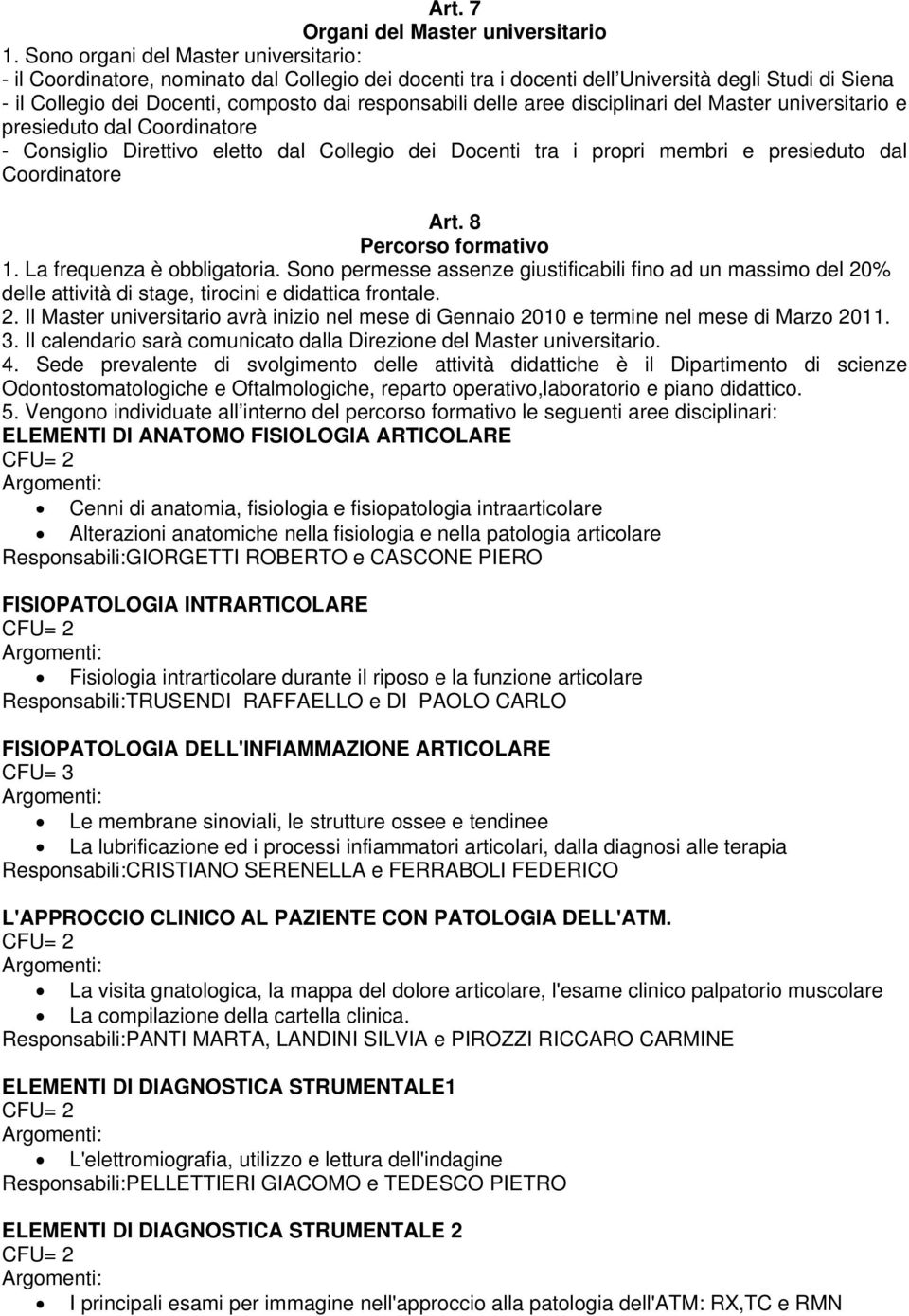 Art. 7
Organi del Master universitario

1. Sono organi del Master universitario:
- il Coordinatore, nominato dal Collegio dei docenti tra i docenti dell Università degli Studi di Siena
- il Collegio dei Docenti, composto dai responsabili delle aree disciplinari del Master universitario e presieduto dal Coordinatore
- Consiglio Direttivo eletto dal Collegio dei Docenti tra i propri membri e presieduto dal Coordinatore

Art. 8
Percorso formativo

1. La frequenza è obbligatoria. Sono permesse assenze giustificabili fino ad un massimo del 20% delle attività di stage, tirocini e didattica frontale.
2. Il Master universitario avrà inizio nel mese di Gennaio 2010 e termine nel mese di Marzo 2011.
3. Il calendario sarà comunicato dalla Direzione del Master universitario.
4. Sede prevalente di svolgimento delle attività didattiche è il Dipartimento di scienze Odontostomatologiche e Oftalmologiche, reparto operativo,laboratorio e piano didattico.
5. Vengono individuate all interno del percorso formativo le seguenti aree disciplinari:

ELEMENTI DI ANATOMO FISIOLOGIA ARTICOLARE
CFU= 2
Argomenti:
- Cenni di anatomia, fisiologia e fisiopatologia intraarticolare
- Alterazioni anatomiche nella fisiologia e nella patologia articolare
Responsabili:GIORGETTI ROBERTO e CASCONE PIERO

FISIOPATOLOGIA INTRARTICOLARE
CFU= 2
Argomenti:
- Fisiologia intrarticolare durante il riposo e la funzione articolare
Responsabili:TRUSENDI RAFFAELLO e DI PAOLO CARLO

FISIOPATOLOGIA DELL'INFIAMMAZIONE ARTICOLARE
CFU= 3
Argomenti:
- Le membrane sinoviali, le strutture ossee e tendinee
- La lubrificazione ed i processi infiammatori articolari, dalla diagnosi alle terapia
Responsabili:CRISTIANO SERENELLA e FERRABOLI FEDERICO

L'APPROCCIO CLINICO AL PAZIENTE CON PATOLOGIA DELL'ATM.
CFU= 2
Argomenti:
- La visita gnatologica, la mappa del dolore articolare, l'esame clinico palpatorio muscolare
- La compilazione della cartella clinica.
Responsabili:PANTI MARTA, LANDINI SILVIA e PIROZZI RICCARO CARMINE

ELEMENTI DI DIAGNOSTICA STRUMENTALE1
CFU= 2
Argomenti:
- L'elettromiografia, utilizzo e lettura dell'indagine
Responsabili:PELLETTIERI GIACOMO e TEDESCO PIETRO

ELEMENTI DI DIAGNOSTICA STRUMENTALE 2
CFU= 2
Argomenti:
- I principali esami per immagine nell'approccio alla patologia dell'ATM: RX,TC e RMN